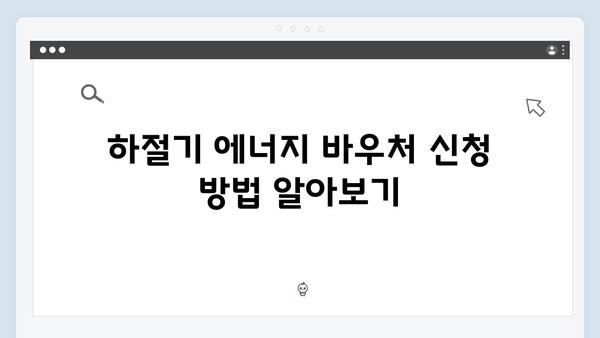 하절기 에너지 바우처 신청 방법 알아보기